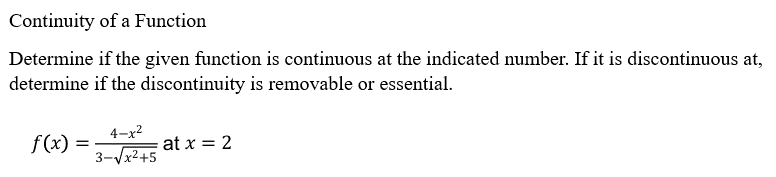 Continuity of a Function

Determine if the given function is continuous at the indicated number. If it is discontinuous at, determine if the discontinuity is removable or essential.

$f(x) = \frac{4-x^2}{3-\sqrt{x^2+5}}$ at $x = 2$